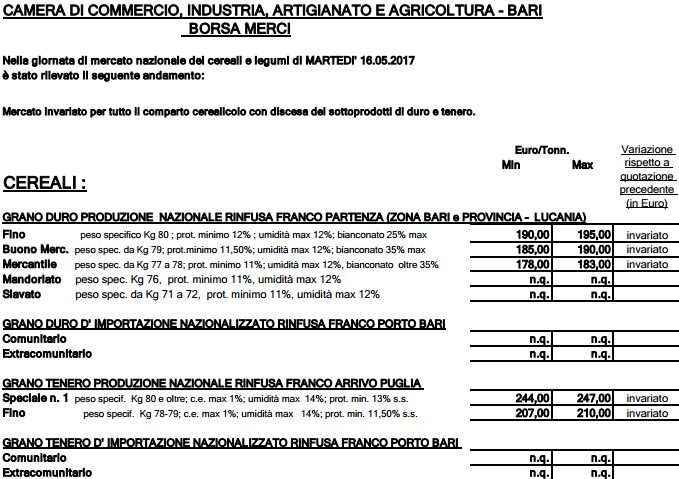 CAMERA DI COMMERCIO, INDUSTRIA, ARTIGIANATO E AGRICOLTURA - BARI
BORSA MERCI

Nella giornata di mercato nazionale dei cereali e legumi di MARTEDI' 16.05.2017
è stato rilevato il seguente andamento:

Mercato invariato per tutto il comparto cerealicolo con discesa dei sottoprodotti di duro e tenero.

CEREALI :

| | Euro/Tonn. Min | Max | Variazione rispetto a quotazione precedente (in Euro) |
|---|---|---|---|
| GRANO DURO PRODUZIONE NAZIONALE RINFUSA FRANCO PARTENZA (ZONA BARI e PROVINCIA - LUCANIA) | | | |
| Fino peso specifico Kg 80 ; prot. minimo 12% ; umidità max 12%; bianconato 25% max | 190,00 | 195,00 | invariato |
| Buono Merc. peso spec. da Kg 79; prot.minimo 11,50%; umidità max 12%; bianconato 35% max | 185,00 | 190,00 | invariato |
| Mercantile peso spec. da Kg 77 a 78; prot. minimo 11%; umidità max 12%, bianconato oltre 35% | 178,00 | 183,00 | invariato |
| Mandorlato peso spec. Kg 76, prot. minimo 11%, umidità max 12% | n.q. | n.q. | |
| Slavato peso spec. da Kg 71 a 72, prot. minimo 11%, umidità max 12% | n.q. | n.q. | |
| GRANO DURO D' IMPORTAZIONE NAZIONALIZZATO RINFUSA FRANCO PORTO BARI | | | |
| Comunitario | n.q. | n.q. | |
| Extracomunitario | n.q. | n.q. | |
| GRANO TENERO PRODUZIONE NAZIONALE RINFUSA FRANCO ARRIVO PUGLIA | | | |
| Speciale n. 1 peso specif. Kg 80 e oltre; c.e. max 1%; umidità max 14%; prot. min. 13% s.s. | 244,00 | 247,00 | invariato |
| Fino peso specif. Kg 78-79; c.e. max 1%; umidità max 14%; prot. min. 11,50% s.s. | 207,00 | 210,00 | invariato |
| GRANO TENERO D' IMPORTAZIONE NAZIONALIZZATO RINFUSA FRANCO PORTO BARI | | | |
| Comunitario | n.q. | n.q. | |
| Extracomunitario | n.q. | n.q. | |